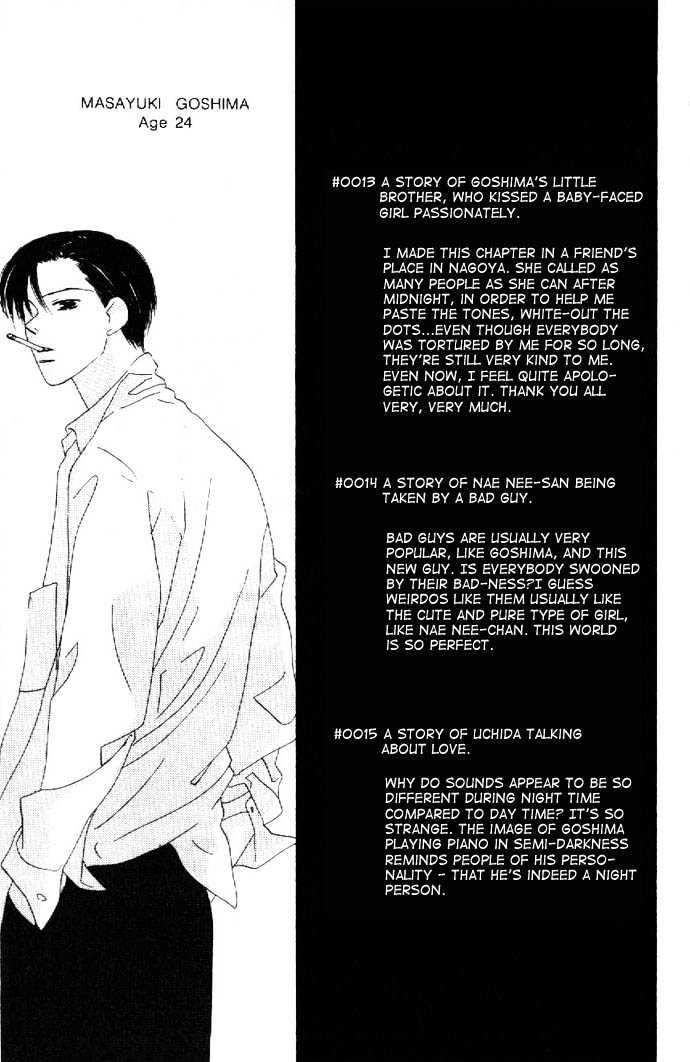 MASAYUKI GOSHIMA
Age 24

#0013 A STORY OF GOSHIMA'S LITTLE BROTHER, WHO KISSED A BABY-FACED GIRL PASSIONATELY.

I MADE THIS CHAPTER IN A FRIEND'S PLACE IN NAGOYA. SHE CALLED AS MANY PEOPLE AS SHE CAN AFTER MIDNIGHT, IN ORDER TO HELP ME PASTE THE TONES, WHITE-OUT THE DOTS...EVEN THOUGH EVERYBODY WAS TORTURED BY ME FOR SO LONG, THEY'RE STILL VERY KIND TO ME. EVEN NOW, I FEEL QUITE APOLOGETIC ABOUT IT. THANK YOU ALL VERY, VERY MUCH.

#0014 A STORY OF NAE NEE-SAN BEING TAKEN BY A BAD GUY.

BAD GUYS ARE USUALLY VERY POPULAR, LIKE GOSHIMA, AND THIS NEW GUY. IS EVERYBODY SWOONED BY THEIR BAD-NESS?I GUESS WEIRDOS LIKE THEM USUALLY LIKE THE CUTE AND PURE TYPE OF GIRL, LIKE NAE NEE-CHAN. THIS WORLD IS SO PERFECT.

#0015 A STORY OF UCHIDA TALKING ABOUT LOVE.

WHY DO SOUNDS APPEAR TO BE SO DIFFERENT DURING NIGHT TIME COMPARED TO DAY TIME? IT'S SO STRANGE. THE IMAGE OF GOSHIMA PLAYING PIANO IN SEMI-DARKNESS REMINDS PEOPLE OF HIS PERSONALITY - THAT HE'S INDEED A NIGHT PERSON.